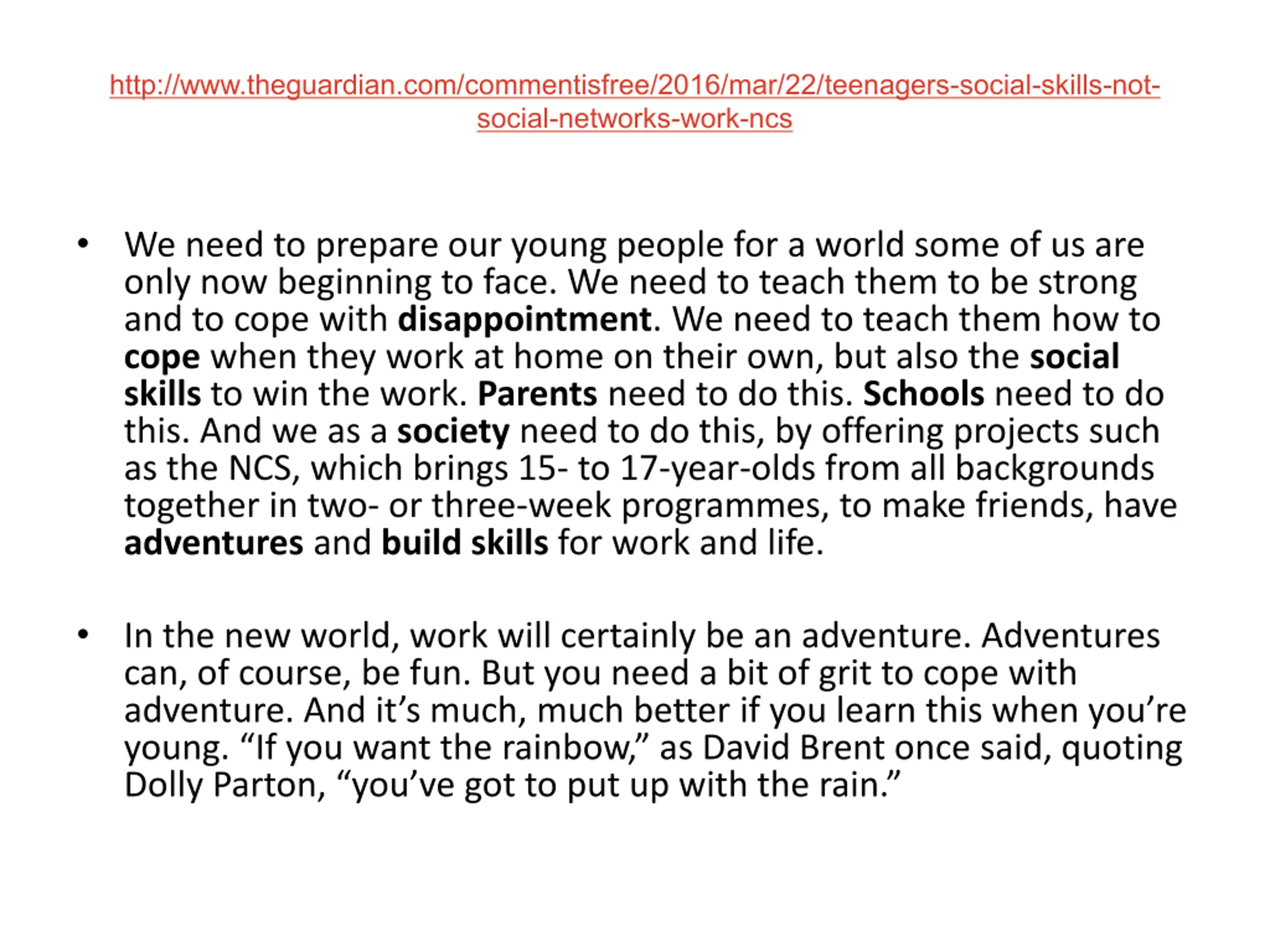 http://www.theguardian.com/commentisfree/2016/mar/22/teenagers-social-skills-not-social-networks-work-ncs

• We need to prepare our young people for a world some of us are only now beginning to face. We need to teach them to be strong and to cope with disappointment. We need to teach them how to cope when they work at home on their own, but also the social skills to win the work. Parents need to do this. Schools need to do this. And we as a society need to do this, by offering projects such as the NCS, which brings 15- to 17-year-olds from all backgrounds together in two- or three-week programmes, to make friends, have adventures and build skills for work and life.

• In the new world, work will certainly be an adventure. Adventures can, of course, be fun. But you need a bit of grit to cope with adventure. And it's much, much better if you learn this when you're young. "If you want the rainbow," as David Brent once said, quoting Dolly Parton, "you've got to put up with the rain."